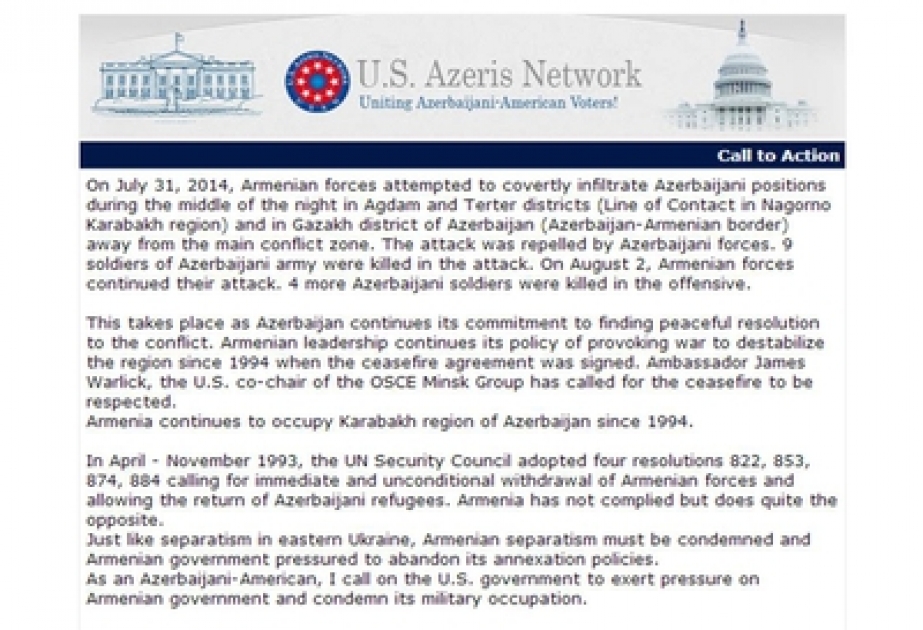 U.S. Azeris Network
Uniting Azerbaijani-American Voters!

Call to Action

On July 31, 2014, Armenian forces attempted to covertly infiltrate Azerbaijani positions during the middle of the night in Agdam and Terter districts (Line of Contact in Nagorno Karabakh region) and in Gazakh district of Azerbaijan (Azerbaijan-Armenian border) away from the main conflict zone. The attack was repelled by Azerbaijani forces. 9 soldiers of Azerbaijani army were killed in the attack. On August 2, Armenian forces continued their attack. 4 more Azerbaijani soldiers were killed in the offensive.

This takes place as Azerbaijan continues its commitment to finding peaceful resolution to the conflict. Armenian leadership continues its policy of provoking war to destabilize the region since 1994 when the ceasefire agreement was signed. Ambassador James Warlick, the U.S. co-chair of the OSCE Minsk Group has called for the ceasefire to be respected.
Armenia continues to occupy Karabakh region of Azerbaijan since 1994.

In April - November 1993, the UN Security Council adopted four resolutions 822, 853, 874, 884 calling for immediate and unconditional withdrawal of Armenian forces and allowing the return of Azerbaijani refugees. Armenia has not complied but does quite the opposite.
Just like separatism in eastern Ukraine, Armenian separatism must be condemned and Armenian government pressured to abandon its annexation policies.
As an Azerbaijani-American, I call on the U.S. government to exert pressure on Armenian government and condemn its military occupation.